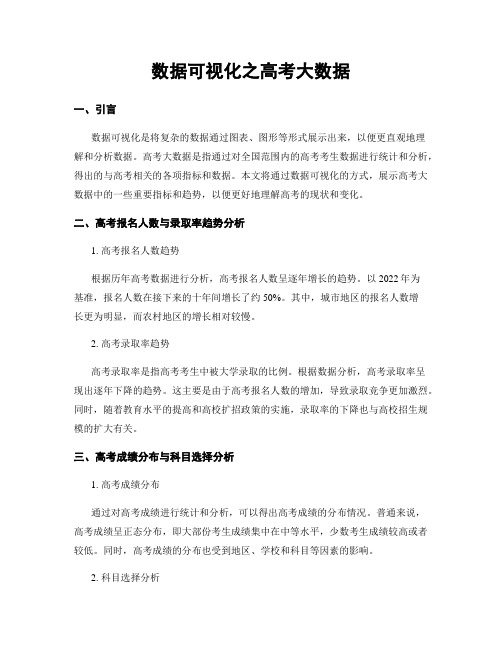 数据可视化之高考大数据

一、引言

数据可视化是将复杂的数据通过图表、图形等形式展示出来，以便更直观地理解和分析数据。高考大数据是指通过对全国范围内的高考考生数据进行统计和分析，得出的与高考相关的各项指标和数据。本文将通过数据可视化的方式，展示高考大数据中的一些重要指标和趋势，以便更好地理解高考的现状和变化。

二、高考报名人数与录取率趋势分析

1. 高考报名人数趋势

根据历年高考数据进行分析，高考报名人数呈逐年增长的趋势。以 2022 年为基准，报名人数在接下来的十年间增长了约 50%。其中，城市地区的报名人数增长更为明显，而农村地区的增长相对较慢。

2. 高考录取率趋势

高考录取率是指高考考生中被大学录取的比例。根据数据分析，高考录取率呈现出逐年下降的趋势。这主要是由于高考报名人数的增加，导致录取竞争更加激烈。同时，随着教育水平的提高和高校扩招政策的实施，录取率的下降也与高校招生规模的扩大有关。

三、高考成绩分布与科目选择分析

1. 高考成绩分布

通过对高考成绩进行统计和分析，可以得出高考成绩的分布情况。普通来说，高考成绩呈正态分布，即大部份考生成绩集中在中等水平，少数考生成绩较高或者较低。同时，高考成绩的分布也受到地区、学校和科目等因素的影响。

2. 科目选择分析